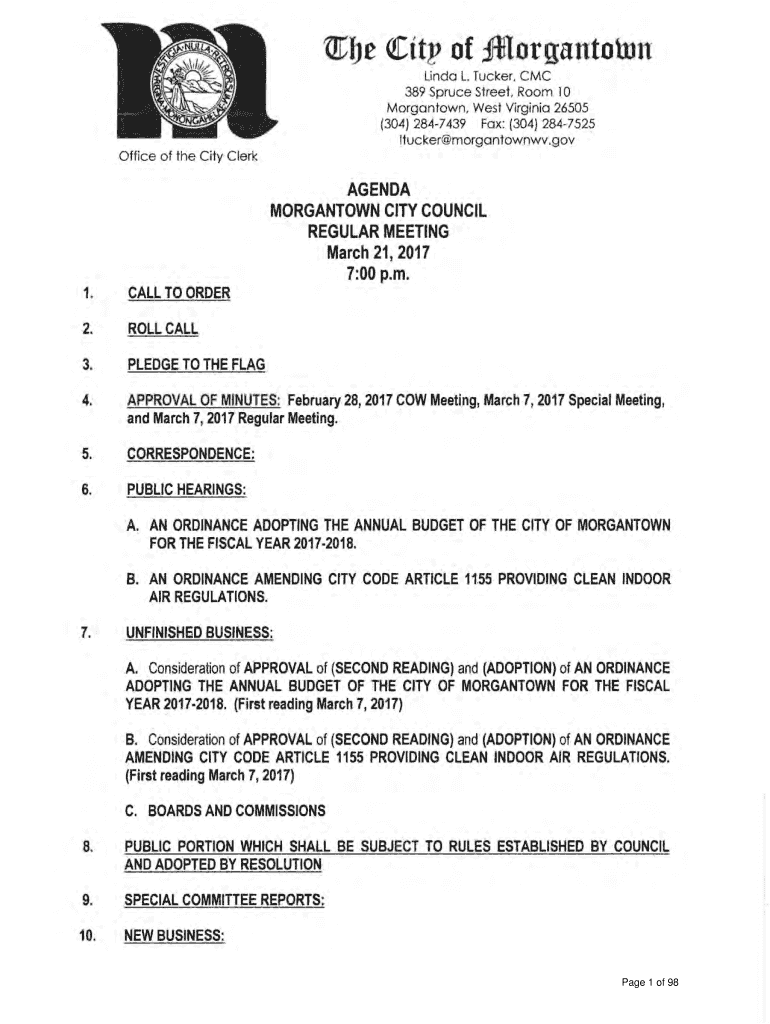 The City of Morgantown
Linda L. Tucker, CMC
389 Spruce Street, Room 10
Morgantown, West Virginia 26505
(304) 284-7439 Fax: (304) 284-7525
ltucker@morgantownwv.gov

Office of the City Clerk

AGENDA
MORGANTOWN CITY COUNCIL
REGULAR MEETING
March 21, 2017
7:00 p.m.

1. CALL TO ORDER

2. ROLL CALL

3. PLEDGE TO THE FLAG

4. APPROVAL OF MINUTES: February 28, 2017 COW Meeting, March 7, 2017 Special Meeting, and March 7, 2017 Regular Meeting.

5. CORRESPONDENCE:

6. PUBLIC HEARINGS:

A. AN ORDINANCE ADOPTING THE ANNUAL BUDGET OF THE CITY OF MORGANTOWN FOR THE FISCAL YEAR 2017-2018.

B. AN ORDINANCE AMENDING CITY CODE ARTICLE 1155 PROVIDING CLEAN INDOOR AIR REGULATIONS.

7. UNFINISHED BUSINESS:

A. Consideration of APPROVAL of (SECOND READING) and (ADOPTION) of AN ORDINANCE ADOPTING THE ANNUAL BUDGET OF THE CITY OF MORGANTOWN FOR THE FISCAL YEAR 2017-2018. (First reading March 7, 2017)

B. Consideration of APPROVAL of (SECOND READING) and (ADOPTION) of AN ORDINANCE AMENDING CITY CODE ARTICLE 1155 PROVIDING CLEAN INDOOR AIR REGULATIONS. (First reading March 7, 2017)

C. BOARDS AND COMMISSIONS

8. PUBLIC PORTION WHICH SHALL BE SUBJECT TO RULES ESTABLISHED BY COUNCIL AND ADOPTED BY RESOLUTION

9. SPECIAL COMMITTEE REPORTS:

10. NEW BUSINESS:

Page 1 of 98